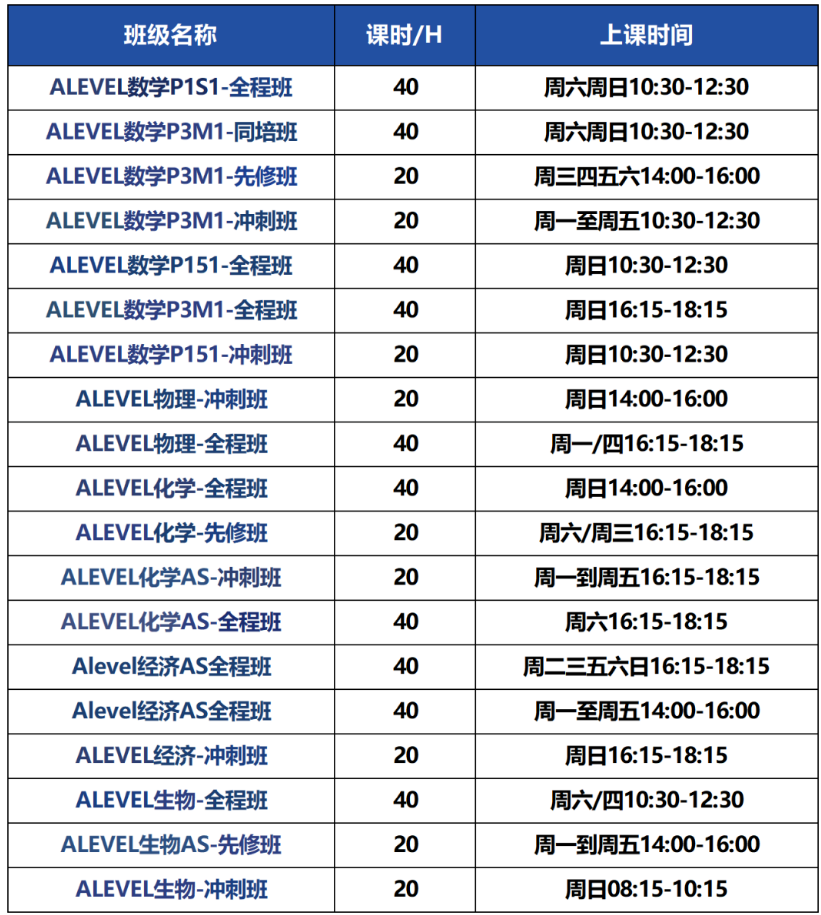 | 班级名称 | 课时/H | 上课时间 |
|---|---|---|
| ALEVEL数学P1S1-全程班 | 40 | 周六周日10:30-12:30 |
| ALEVEL数学P3M1-同培班 | 40 | 周六周日10:30-12:30 |
| ALEVEL数学P3M1-先修班 | 20 | 周三四五六14:00-16:00 |
| ALEVEL数学P3M1-冲刺班 | 20 | 周一至周五10:30-12:30 |
| ALEVEL数学P151-全程班 | 40 | 周日10:30-12:30 |
| ALEVEL数学P3M1-全程班 | 40 | 周日16:15-18:15 |
| ALEVEL数学P151-冲刺班 | 20 | 周日10:30-12:30 |
| ALEVEL物理-冲刺班 | 20 | 周日14:00-16:00 |
| ALEVEL物理-全程班 | 40 | 周一/四16:15-18:15 |
| ALEVEL化学-全程班 | 40 | 周日14:00-16:00 |
| ALEVEL化学-先修班 | 20 | 周六/周三16:15-18:15 |
| ALEVEL化学AS-冲刺班 | 20 | 周一到周五16:15-18:15 |
| ALEVEL化学AS-全程班 | 40 | 周六16:15-18:15 |
| Alevel经济AS全程班 | 40 | 周二三五六日16:15-18:15 |
| Alevel经济AS全程班 | 40 | 周一至周五14:00-16:00 |
| ALEVEL经济-冲刺班 | 20 | 周日16:15-18:15 |
| ALEVEL生物-全程班 | 40 | 周六/四10:30-12:30 |
| ALEVEL生物AS-先修班 | 20 | 周一到周五14:00-16:00 |
| ALEVEL生物-冲刺班 | 20 | 周日08:15-10:15 |